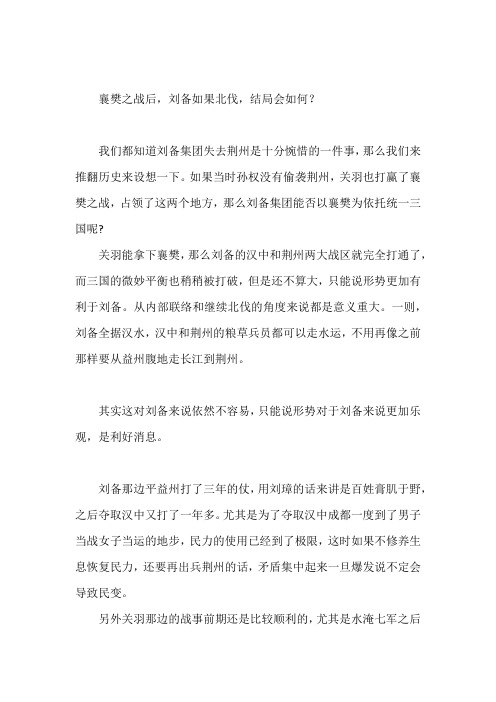 襄樊之战后，刘备如果北伐，结局会如何？

我们都知道刘备集团失去荆州是十分惋惜的一件事，那么我们来推翻历史来设想一下。如果当时孙权没有偷袭荆州，关羽也打赢了襄樊之战，占领了这两个地方，那么刘备集团能否以襄樊为依托统一三国呢?

关羽能拿下襄樊，那么刘备的汉中和荆州两大战区就完全打通了，而三国的微妙平衡也稍稍被打破，但是还不算大，只能说形势更加有利于刘备。从内部联络和继续北伐的角度来说都是意义重大。一则，刘备全据汉水，汉中和荆州的粮草兵员都可以走水运，不用再像之前那样要从益州腹地走长江到荆州。

其实这对刘备来说依然不容易，只能说形势对于刘备来说更加乐观，是利好消息。

刘备那边平益州打了三年的仗，用刘璋的话来讲是百姓膏肌于野，之后夺取汉中又打了一年多。尤其是为了夺取汉中成都一度到了男子当战女子当运的地步，民力的使用已经到了极限，这时如果不修养生息恢复民力，还要再出兵荆州的话，矛盾集中起来一旦爆发说不定会导致民变。

另外关羽那边的战事前期还是比较顺利的，尤其是水淹七军之后